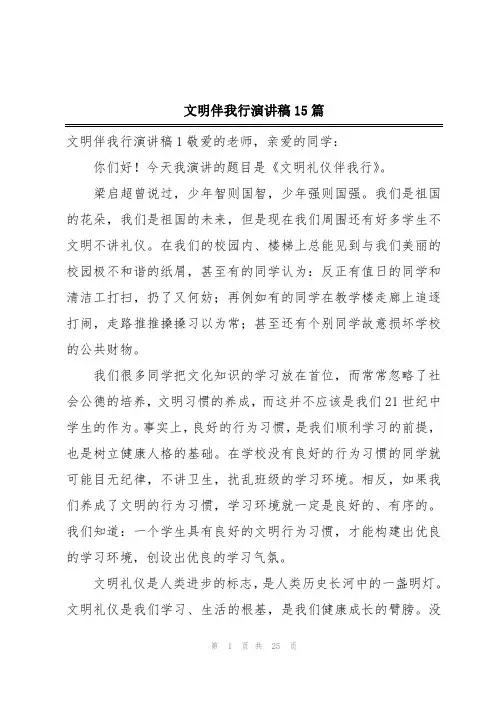 文明伴我行演讲稿15篇

文明伴我行演讲稿1敬爱的老师，亲爱的同学：

你们好！今天我演讲的题目是《文明礼仪伴我行》。

梁启超曾说过，少年智则国智，少年强则国强。我们是祖国的花朵，我们是祖国的未来，但是现在我们周围还有好多学生不文明不讲礼仪。在我们的校园内、楼梯上总能见到与我们美丽的校园极不和谐的纸屑，甚至有的同学认为：反正有值日的同学和清洁工打扫，扔了又何妨；再例如有的同学在教学楼走廊上追逐打闹，走路推推搡搡习以为常；甚至还有个别同学故意损坏学校的公共财物。

我们很多同学把文化知识的学习放在首位，而常常忽略了社会公德的培养，文明习惯的养成，而这并不应该是我们21世纪中学生的作为。事实上，良好的行为习惯，是我们顺利学习的前提，也是树立健康人格的基础。在学校没有良好的行为习惯的同学就可能目无纪律，不讲卫生，扰乱班级的学习环境。相反，如果我们养成了文明的行为习惯，学习环境就一定是良好的、有序的。我们知道：一个学生具有良好的文明行为习惯，才能构建出优良的学习环境，创设出优良的学习气氛。

文明礼仪是人类进步的标志，是人类历史长河中的一盏明灯。文明礼仪是我们学习、生活的根基，是我们健康成长的臂膀。没

第 1 页 共 25 页